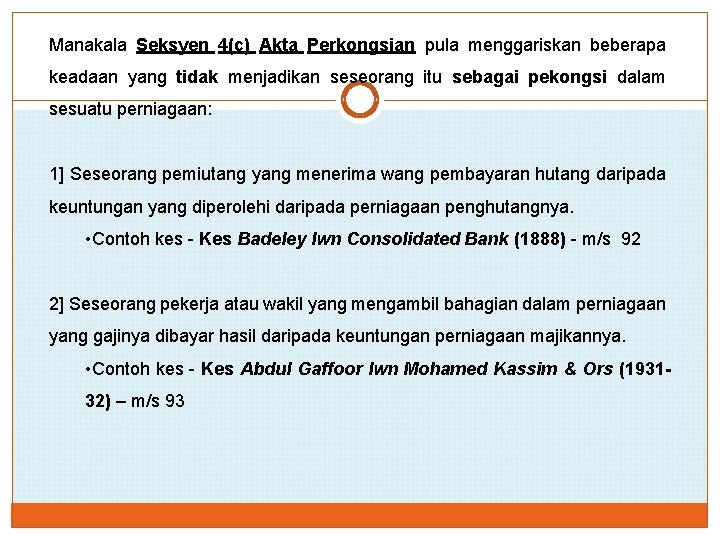 Manakala Seksyen 4(c) Akta Perkongsian pula menggariskan beberapa keadaan yang tidak menjadikan seseorang itu sebagai pekongsi dalam sesuatu perniagaan:

1] Seseorang pemiutang yang menerima wang pembayaran hutang daripada keuntungan yang diperolehi daripada perniagaan penghutangnya.

•Contoh kes - Kes Badeley lwn Consolidated Bank (1888) - m/s 92

2] Seseorang pekerja atau wakil yang mengambil bahagian dalam perniagaan yang gajinya dibayar hasil daripada keuntungan perniagaan majikannya.

•Contoh kes - Kes Abdul Gaffoor lwn Mohamed Kassim & Ors (1931-32) – m/s 93